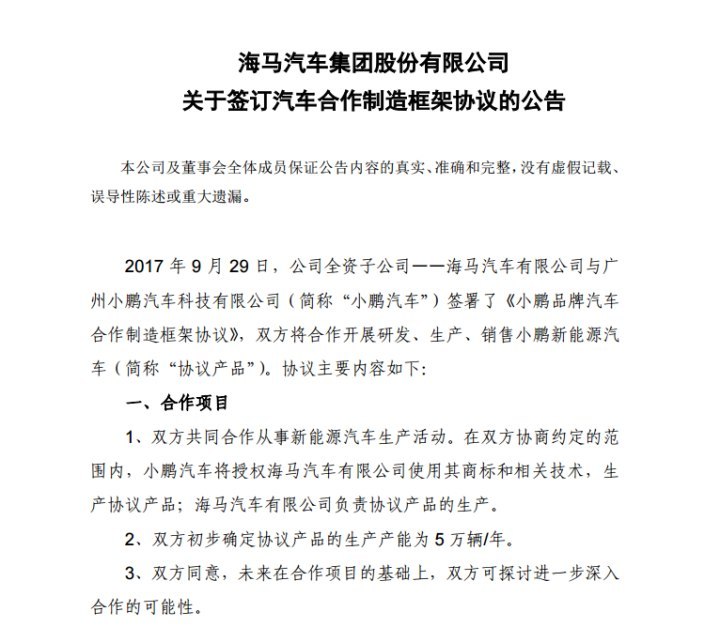 海马汽车集团股份有限公司
关于签订汽车合作制造框架协议的公告

本公司及董事会全体成员保证公告内容的真实、准确和完整，没有虚假记载、误导性陈述或重大遗漏。

2017 年 9 月 29 日，公司全资子公司——海马汽车有限公司与广州小鹏汽车科技有限公司（简称“小鹏汽车”）签署了《小鹏品牌汽车合作制造框架协议》，双方将合作开展研发、生产、销售小鹏新能源汽车（简称“协议产品”）。协议主要内容如下：

一、合作项目

1、双方共同合作从事新能源汽车生产活动。在双方协商约定的范围内，小鹏汽车将授权海马汽车有限公司使用其商标和相关技术，生产协议产品；海马汽车有限公司负责协议产品的生产。

2、双方初步确定协议产品的生产产能为 5 万辆/年。

3、双方同意，未来在合作项目的基础上，双方可探讨进一步深入合作的可能性。